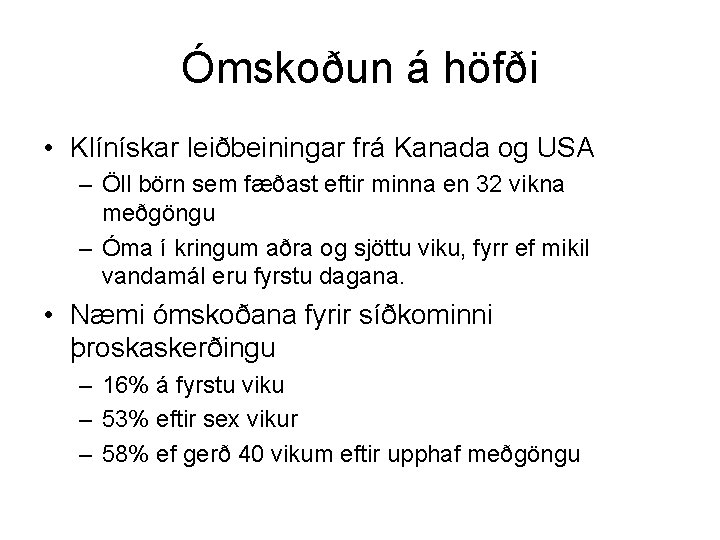 Ómskoðun á höfði

• Klínískar leiðbeiningar frá Kanada og USA
– Öll börn sem fæðast eftir minna en 32 vikna meðgöngu
– Óma í kringum aðra og sjöttu viku, fyrr ef mikil vandamál eru fyrstu dagana.
• Næmi ómskoðana fyrir síðkominni þroskaskerðingu
– 16% á fyrstu viku
– 53% eftir sex vikur
– 58% ef gerð 40 vikum eftir upphaf meðgöngu